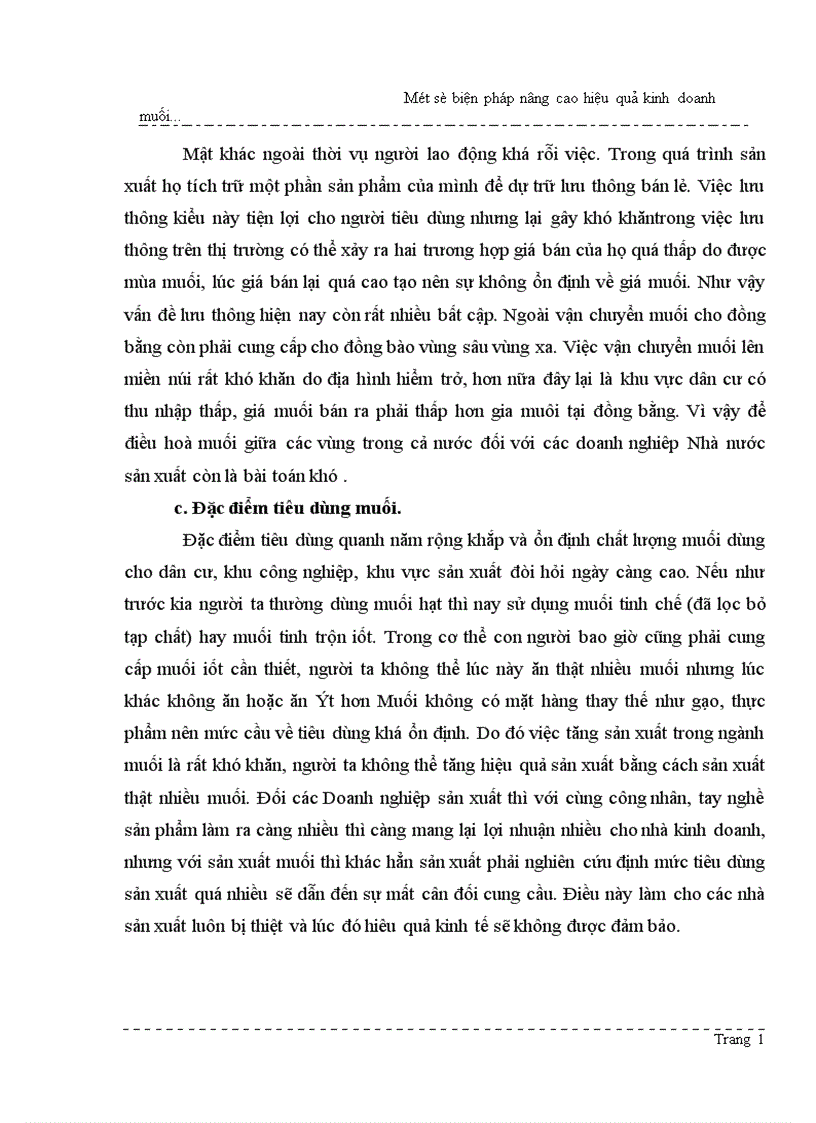 Mét sè biện pháp nâng cao hiệu quả kinh doanh muối...

Mặt khác ngoài thời vụ người lao động khá rỗi việc. Trong quá trình sản xuất họ tích trữ một phần sản phẩm của mình để dự trữ lưu thông bán lẻ. Việc lưu thông kiểu này tiện lợi cho người tiêu dùng nhưng lại gây khó khăntrong việc lưu thông trên thị trường có thể xảy ra hai trương hợp giá bán của họ quá thấp do được mùa muối, lúc giá bán lại quá cao tạo nên sự không ổn định về giá muối. Như vậy vấn đề lưu thông hiện nay còn rất nhiều bất cập. Ngoài vận chuyển muối cho đồng bằng còn phải cung cấp cho đồng bào vùng sâu vùng xa. Việc vận chuyển muối lên miền núi rất khó khăn do địa hình hiểm trở, hơn nữa đây lại là khu vực dân cư có thu nhập thấp, giá muối bán ra phải thấp hơn gia muôi tại đồng bằng. Vì vậy để điều hoà muối giữa các vùng trong cả nước đối với các doanh nghiệp Nhà nước sản xuất còn là bài toán khó .

c. Đặc điểm tiêu dùng muối.

Đặc điểm tiêu dùng quanh năm rộng khắp và ổn định chất lượng muối dùng cho dân cư, khu công nghiệp, khu vực sản xuất đòi hỏi ngày càng cao. Nếu như trước kia người ta thường dùng muối hạt thì nay sử dụng muối tinh chế (đã lọc bỏ tạp chất) hay muối tinh trộn iốt. Trong cơ thể con người bao giờ cũng phải cung cấp muối iốt cần thiết, người ta không thể lúc này ăn thật nhiều muối nhưng lúc khác không ăn hoặc ăn Ýt hơn Muối không có mặt hàng thay thế như gạo, thực phẩm nên mức cầu về tiêu dùng khá ổn định. Do đó việc tăng sản xuất trong ngành muối là rất khó khăn, người ta không thể tăng hiệu quả sản xuất bằng cách sản xuất thật nhiều muối. Đối các Doanh nghiệp sản xuất thì với cùng công nhân, tay nghề sản phẩm làm ra càng nhiều thì càng mang lại lợi nhuận nhiều cho nhà kinh doanh, nhưng với sản xuất muối thì khác hẳn sản xuất phải nghiên cứu định mức tiêu dùng sản xuất quá nhiều sẽ dẫn đến sự mất cân đối cung cầu. Điều này làm cho các nhà sản xuất luôn bị thiệt và lúc đó hiêu quả kinh tế sẽ không được đảm bảo.

Trang 1